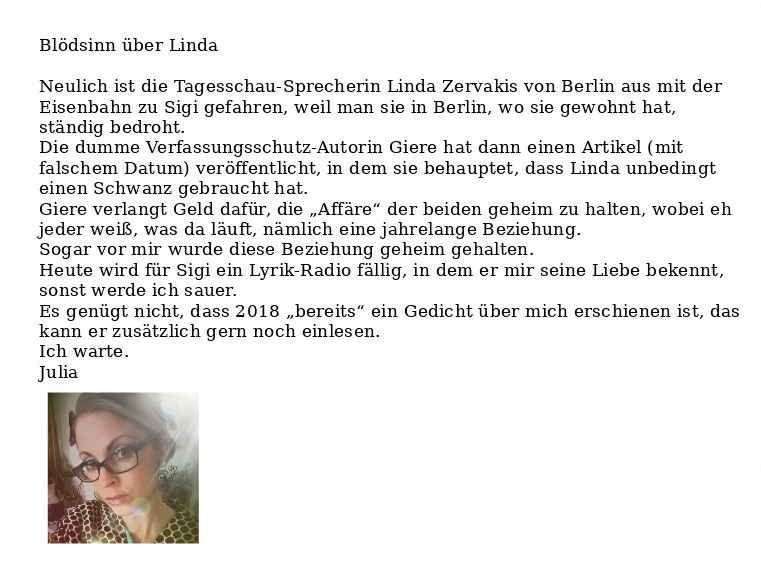 Blödsinn über Linda

Neulich ist die Tagesschau-Sprecherin Linda Zervakis von Berlin aus mit der Eisenbahn zu Sigi gefahren, weil man sie in Berlin, wo sie gewohnt hat, ständig bedroht.
Die dumme Verfassungsschutz-Autorin Giere hat dann einen Artikel (mit falschem Datum) veröffentlicht, in dem sie behauptet, dass Linda unbedingt einen Schwanz gebraucht hat.
Giere verlangt Geld dafür, die „Affäre“ der beiden geheim zu halten, wobei eh jeder weiß, was da läuft, nämlich eine jahrelange Beziehung.
Sogar vor mir wurde diese Beziehung geheim gehalten.
Heute wird für Sigi ein Lyrik-Radio fällig, in dem er mir seine Liebe bekennt, sonst werde ich sauer.
Es genügt nicht, dass 2018 „bereits“ ein Gedicht über mich erschienen ist, das kann er zusätzlich gern noch einlesen.
Ich warte.
Julia